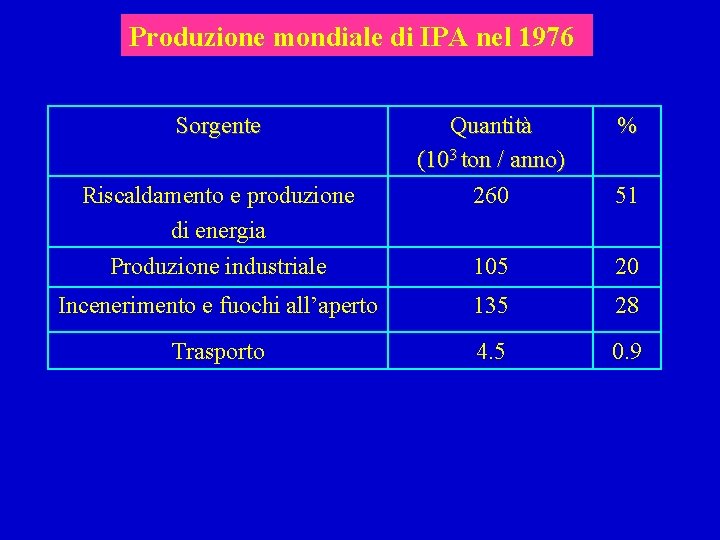 Produzione mondiale di IPA nel 1976

| Sorgente | Quantità ($10^3$ ton / anno) | % |
|---|---|---|
| Riscaldamento e produzione di energia | 260 | 51 |
| Produzione industriale | 105 | 20 |
| Incenerimento e fuochi all'aperto | 135 | 28 |
| Trasporto | 4.5 | 0.9 |